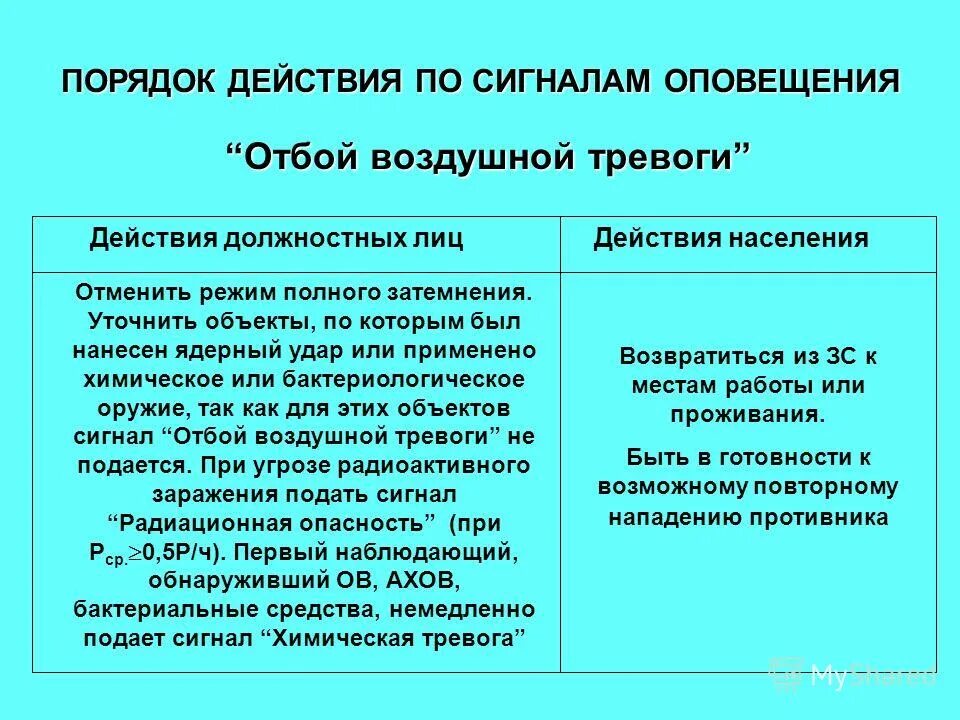 ПОРЯДОК ДЕЙСТВИЯ ПО СИГНАЛАМ ОПОВЕЩЕНИЯ

“Отбой воздушной тревоги”

| Действия должностных лиц | Действия населения |
|---|---|
| Отменить режим полного затемнения. Уточнить объекты, по которым был нанесен ядерный удар или применено химическое или бактериологическое оружие, так как для этих объектов сигнал “Отбой воздушной тревоги” не подается. При угрозе радиоактивного заражения подать сигнал “Радиационная опасность” (при $P_{ср.} \geq 0{,}5$Р/ч). Первый наблюдающий, обнаруживший ОВ, АХОВ, бактериальные средства, немедленно подает сигнал “Химическая тревога” | Возвратиться из ЗС к местам работы или проживания. Быть в готовности к возможному повторному нападению противника |

MyShared